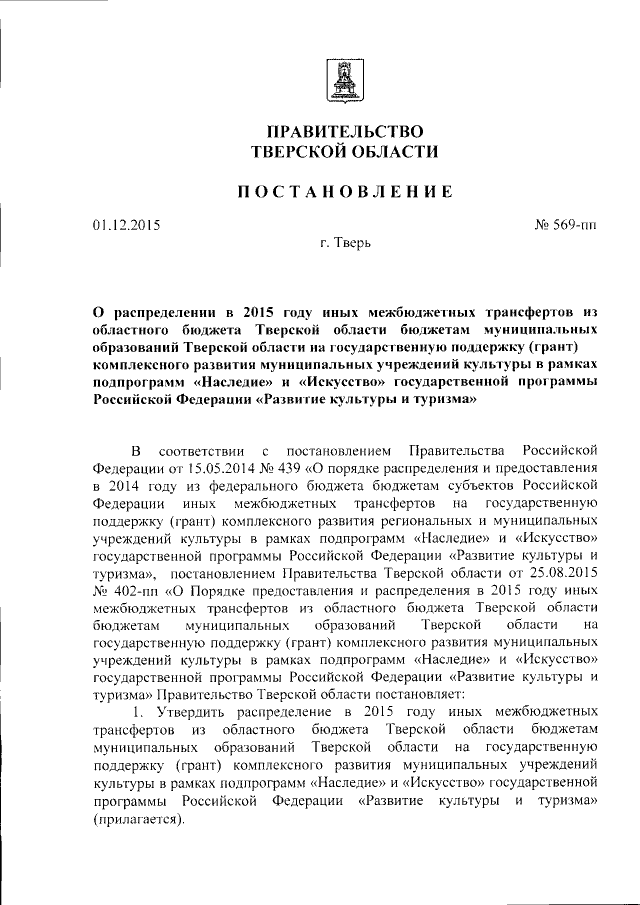 ПРАВИТЕЛЬСТВО
ТВЕРСКОЙ ОБЛАСТИ

ПОСТАНОВЛЕНИЕ

01.12.2015

№ 569-пп

г. Тверь

О распределении в 2015 году иных межбюджетных трансфертов из областного бюджета Тверской области бюджетам муниципальных образований Тверской области на государственную поддержку (грант) комплексного развития муниципальных учреждений культуры в рамках подпрограмм «Наследие» и «Искусство» государственной программы Российской Федерации «Развитие культуры и туризма»

В соответствии с постановлением Правительства Российской Федерации от 15.05.2014 № 439 «О порядке распределения и предоставления в 2014 году из федерального бюджета бюджетам субъектов Российской Федерации иных межбюджетных трансфертов на государственную поддержку (грант) комплексного развития региональных и муниципальных учреждений культуры в рамках подпрограмм «Наследие» и «Искусство» государственной программы Российской Федерации «Развитие культуры и туризма», постановлением Правительства Тверской области от 25.08.2015 № 402-пп «О Порядке предоставления и распределения в 2015 году иных межбюджетных трансфертов из областного бюджета Тверской области бюджетам муниципальных образований Тверской области на государственную поддержку (грант) комплексного развития муниципальных учреждений культуры в рамках подпрограмм «Наследие» и «Искусство» государственной программы Российской Федерации «Развитие культуры и туризма» Правительство Тверской области постановляет:

1. Утвердить распределение в 2015 году иных межбюджетных трансфертов из областного бюджета Тверской области бюджетам муниципальных образований Тверской области на государственную поддержку (грант) комплексного развития муниципальных учреждений культуры в рамках подпрограмм «Наследие» и «Искусство» государственной программы Российской Федерации «Развитие культуры и туризма» (прилагается).